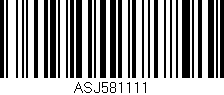 ASJ581111